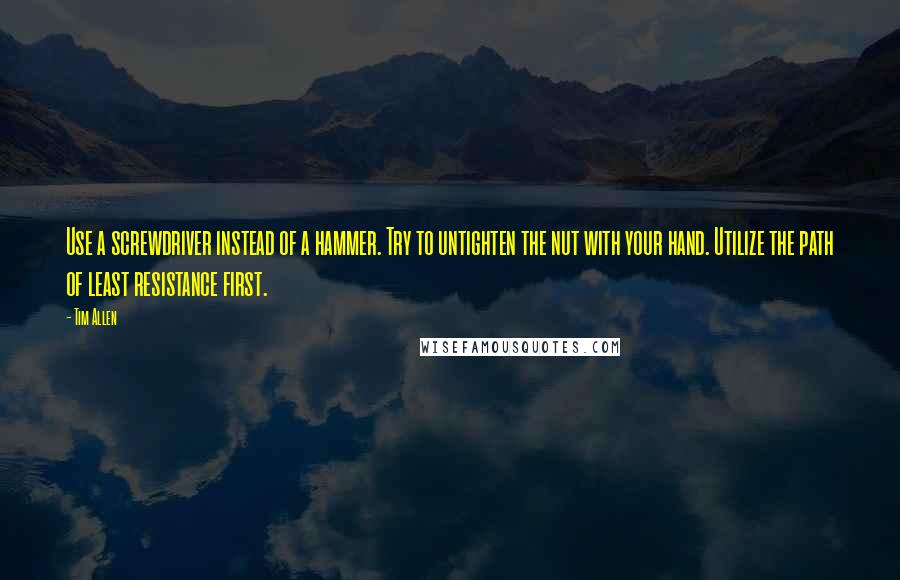 Use a screwdriver instead of a hammer. Try to untighten the nut with your hand. Utilize the path of least resistance first.

- Tim Allen

WISEFAMOUSQUOTES.COM